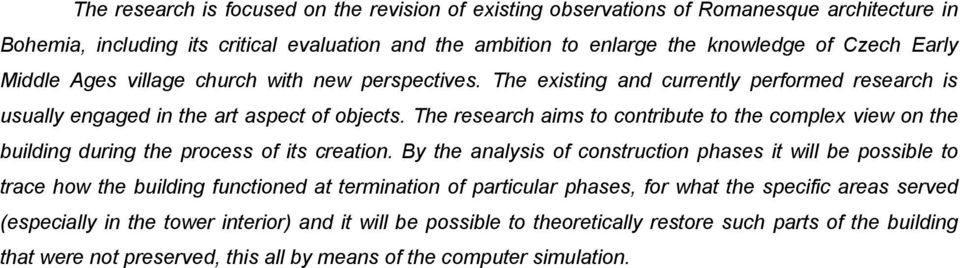 The research is focused on the revision of existing observations of Romanesque architecture in Bohemia, including its critical evaluation and the ambition to enlarge the knowledge of Czech Early Middle Ages village church with new perspectives. The existing and currently performed research is usually engaged in the art aspect of objects. The research aims to contribute to the complex view on the building during the process of its creation. By the analysis of construction phases it will be possible to trace how the building functioned at termination of particular phases, for what the specific areas served (especially in the tower interior) and it will be possible to theoretically restore such parts of the building that were not preserved, this all by means of the computer simulation.